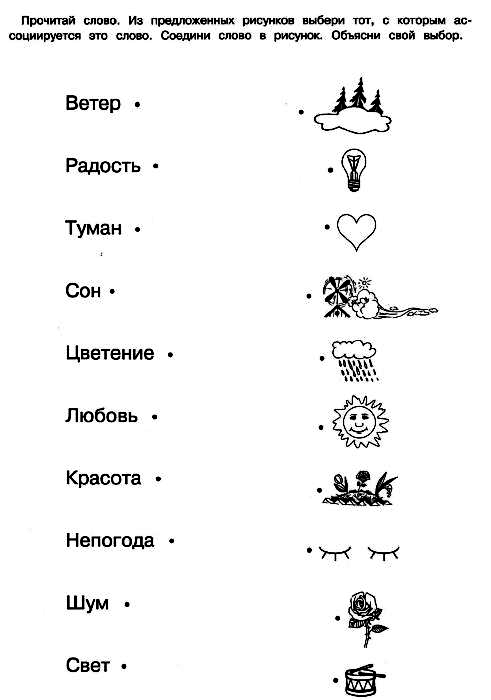 Прочитай слово. Из предложенных рисунков выбери тот, с которым ассоциируется это слово. Соедини слово в рисунок. Объясни свой выбор.

Ветер •

Радость •

Туман •

Сон •

Цветение •

Любовь •

Красота •

Непогода •

Шум •

Свет •